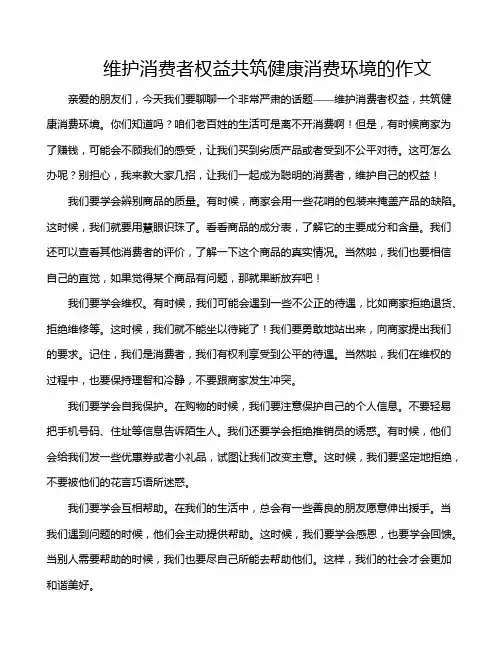 维护消费者权益共筑健康消费环境的作文

亲爱的朋友们，今天我们要聊聊一个非常严肃的话题——维护消费者权益，共筑健康消费环境。你们知道吗？咱们老百姓的生活可是离不开消费啊！但是，有时候商家为了赚钱，可能会不顾我们的感受，让我们买到劣质产品或者受到不公平对待。这可怎么办呢？别担心，我来教大家几招，让我们一起成为聪明的消费者，维护自己的权益！

我们要学会辨别商品的质量。有时候，商家会用一些花哨的包装来掩盖产品的缺陷。这时候，我们就要用慧眼识珠了。看看商品的成分表，了解它的主要成分和含量。我们还可以查看其他消费者的评价，了解一下这个商品的真实情况。当然啦，我们也要相信自己的直觉，如果觉得某个商品有问题，那就果断放弃吧！

我们要学会维权。有时候，我们可能会遇到一些不公正的待遇，比如商家拒绝退货、拒绝维修等。这时候，我们就不能坐以待毙了！我们要勇敢地站出来，向商家提出我们的要求。记住，我们是消费者，我们有权利享受到公平的待遇。当然啦，我们在维权的过程中，也要保持理智和冷静，不要跟商家发生冲突。

我们要学会自我保护。在购物的时候，我们要注意保护自己的个人信息。不要轻易把手机号码、住址等信息告诉陌生人。我们还要学会拒绝推销员的诱惑。有时候，他们会给我们发一些优惠券或者小礼品，试图让我们改变主意。这时候，我们要坚定地拒绝，不要被他们的花言巧语所迷惑。

我们要学会互相帮助。在我们的生活中，总会有一些善良的朋友愿意伸出援手。当我们遇到问题的时候，他们会主动提供帮助。这时候，我们要学会感恩，也要学会回馈。当别人需要帮助的时候，我们也要尽自己所能去帮助他们。这样，我们的社会才会更加和谐美好。